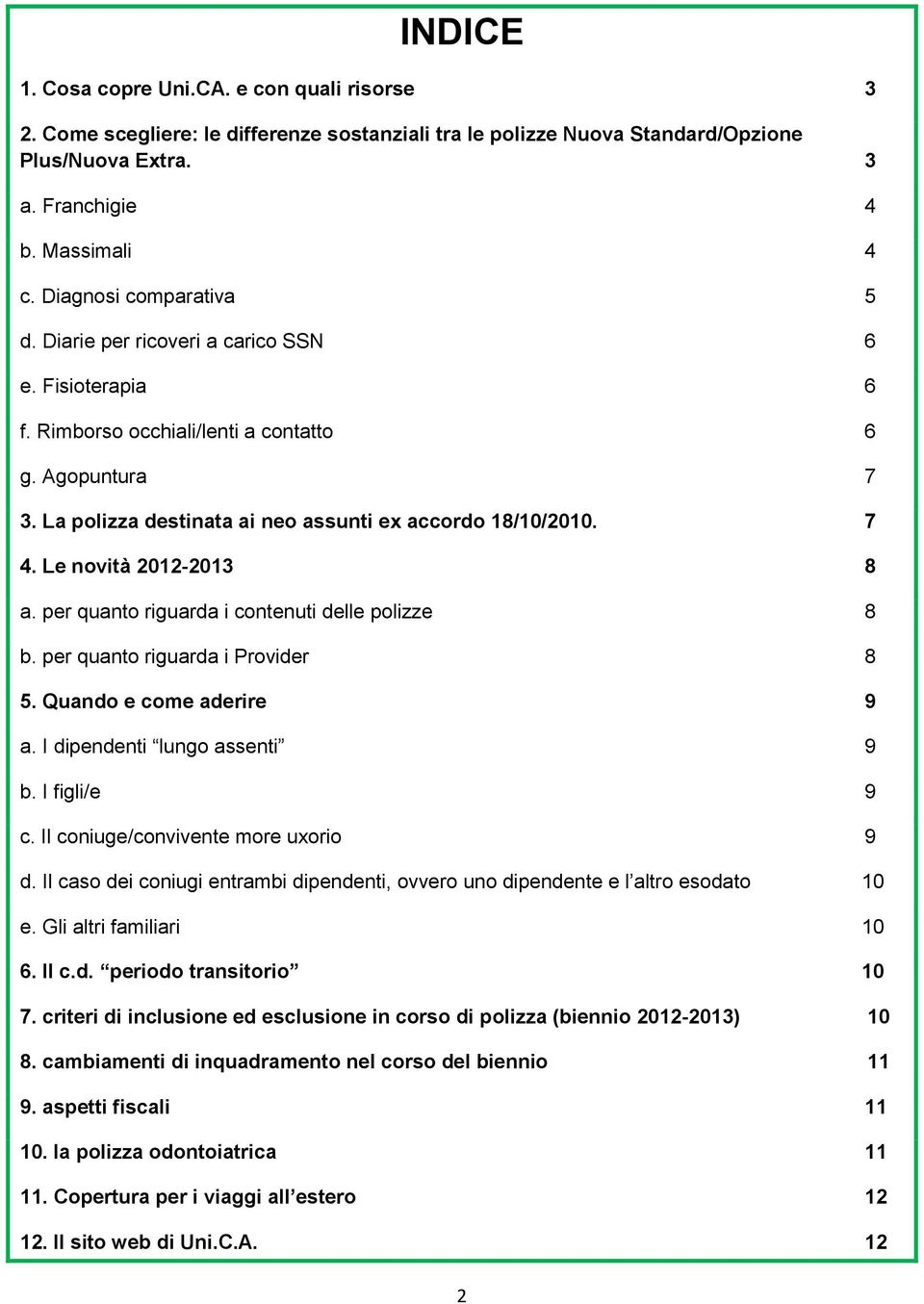 INDICE

1. Cosa copre Uni.CA. e con quali risorse 3

2. Come scegliere: le differenze sostanziali tra le polizze Nuova Standard/Opzione Plus/Nuova Extra. 3

a. Franchigie 4

b. Massimali 4

c. Diagnosi comparativa 5

d. Diarie per ricoveri a carico SSN 6

e. Fisioterapia 6

f. Rimborso occhiali/lenti a contatto 6

g. Agopuntura 7

3. La polizza destinata ai neo assunti ex accordo 18/10/2010. 7

4. Le novità 2012-2013 8

a. per quanto riguarda i contenuti delle polizze 8

b. per quanto riguarda i Provider 8

5. Quando e come aderire 9

a. I dipendenti “lungo assenti” 9

b. I figli/e 9

c. Il coniuge/convivente more uxorio 9

d. Il caso dei coniugi entrambi dipendenti, ovvero uno dipendente e l’altro esodato 10

e. Gli altri familiari 10

6. Il c.d. “periodo transitorio” 10

7. criteri di inclusione ed esclusione in corso di polizza (biennio 2012-2013) 10

8. cambiamenti di inquadramento nel corso del biennio 11

9. aspetti fiscali 11

10. la polizza odontoiatrica 11

11. Copertura per i viaggi all’estero 12

12. Il sito web di Uni.C.A. 12

2